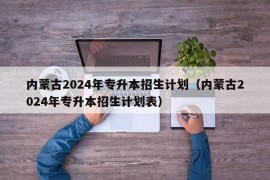 内蒙古2024年专升本招生计划（内蒙古2024年专升本招生计划表）